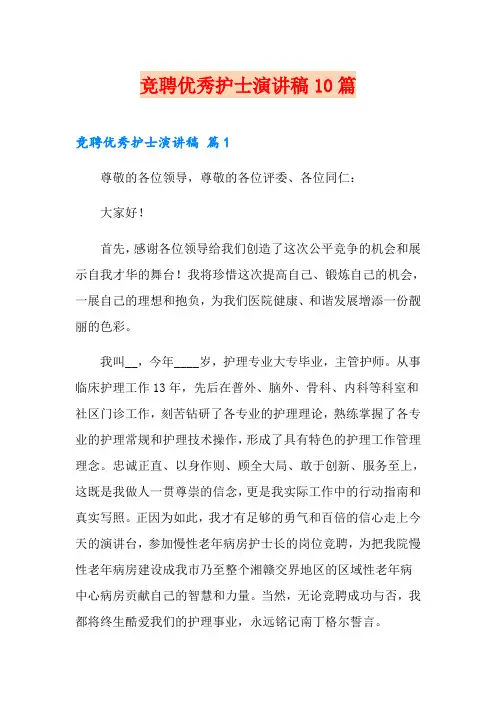 竞聘优秀护士演讲稿10篇

竞聘优秀护士演讲稿 篇1

尊敬的各位领导，尊敬的各位评委、各位同仁：

大家好！

首先，感谢各位领导给我们创造了这次公平竞争的机会和展示自我才华的舞台！我将珍惜这次提高自己、锻炼自己的机会，一展自己的理想和抱负，为我们医院健康、和谐发展增添一份靓丽的色彩。

我叫__，今年____岁，护理专业大专毕业，主管护师。从事临床护理工作13年，先后在普外、脑外、骨科、内科等科室和社区门诊工作，刻苦钻研了各专业的护理理论，熟练掌握了各专业的护理常规和护理技术操作，形成了具有特色的护理工作管理理念。忠诚正直、以身作则、顾全大局、敢于创新、服务至上，这既是我做人一贯尊崇的信念，更是我实际工作中的行动指南和真实写照。正因为如此，我才有足够的勇气和百倍的信心走上今天的演讲台，参加慢性老年病房护士长的岗位竞聘，为把我院慢性老年病房建设成我市乃至整个湘赣交界地区的区域性老年病中心病房贡献自己的智慧和力量。当然，无论竞聘成功与否，我都将终生酷爱我们的护理事业，永远铭记南丁格尔誓言。